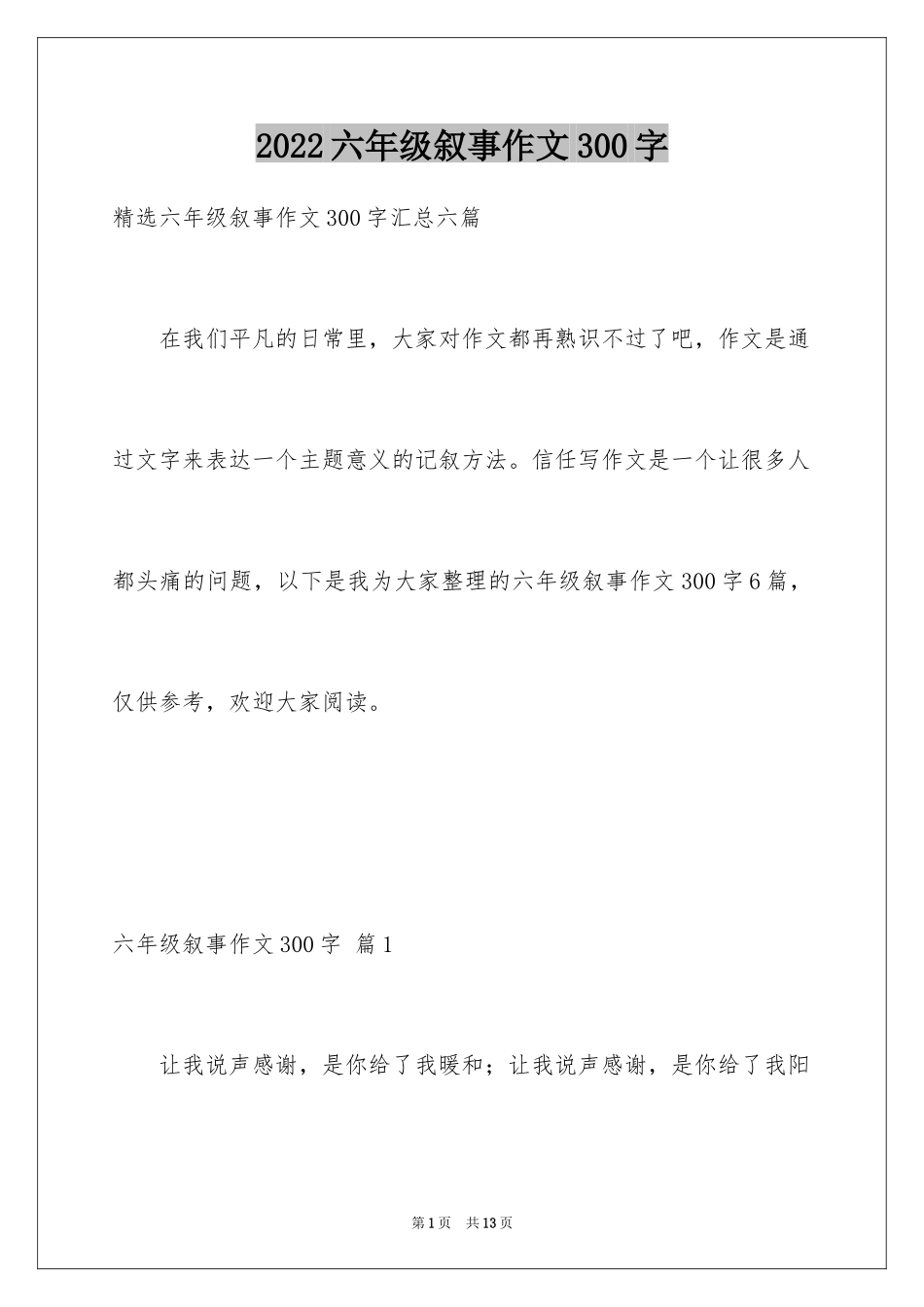 2022六年级叙事作文300字

精选六年级叙事作文300字汇总六篇

在我们平凡的日常里，大家对作文都再熟识不过了吧，作文是通过文字来表达一个主题意义的记叙方法。信任写作文是一个让很多人都头痛的问题，以下是我为大家整理的六年级叙事作文300字6篇，仅供参考，欢迎大家阅读。

六年级叙事作文300字 篇1

让我说声感谢，是你给了我暖和；让我说声感谢，是你给了我阳

第1页 共13页